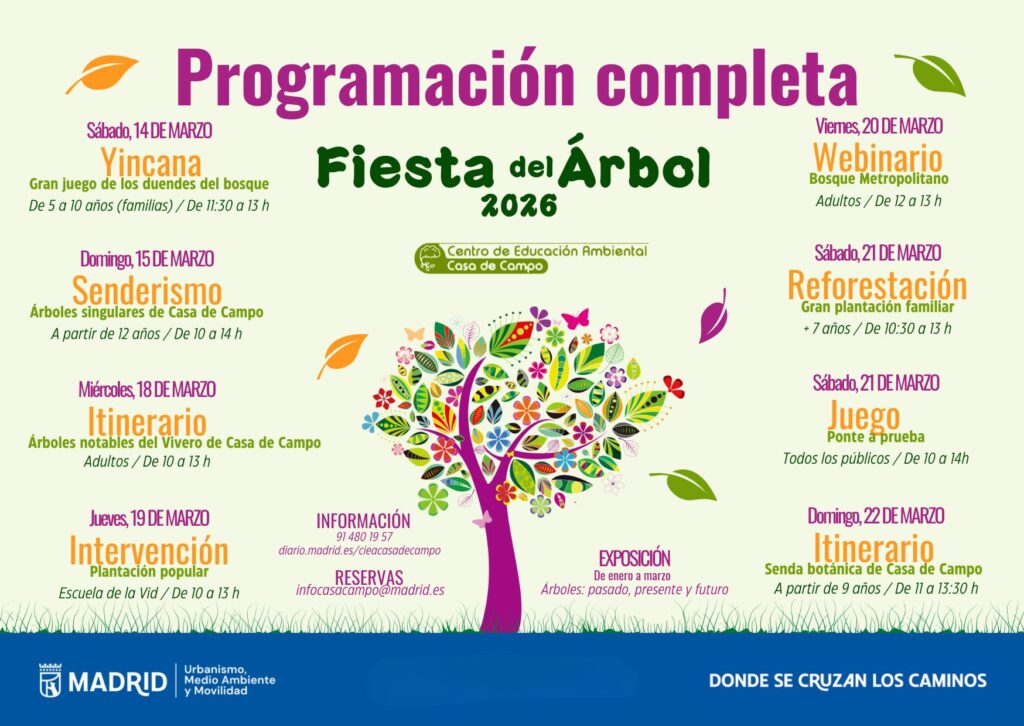 Programación completa

Sábado, 14 DE MARZO
Yincana
Gran juego de los duendes del bosque
De 5 a 10 años (familias) / De 11:30 a 13 h

Domingo, 15 DE MARZO
Senderismo
Árboles singulares de Casa de Campo
A partir de 12 años / De 10 a 14 h

Miércoles, 18 DE MARZO
Itinerario
Árboles notables del Vivero de Casa de Campo
Adultos / De 10 a 13 h

Jueves, 19 DE MARZO
Intervención
Plantación popular
Escuela de la Vid / De 10 a 13 h

Fiesta del Árbol
2026

Centro de Educación Ambiental
Casa de Campo

INFORMACIÓN
91 480 19 57
diario.madrid.es/cieacasadecampo

RESERVAS
infocasacampo@madrid.es

EXPOSICIÓN
De enero a marzo
Árboles: pasado, presente y futuro

Viernes, 20 DE MARZO
Webinario
Bosque Metropolitano
Adultos / De 12 a 13 h

Sábado, 21 DE MARZO
Reforestación
Gran plantación familiar
+ 7 años / De 10:30 a 13 h

Sábado, 21 DE MARZO
Juego
Ponte a prueba
Todos los públicos / De 10 a 14h

Domingo, 22 DE MARZO
Itinerario
Senda botánica de Casa de Campo
A partir de 9 años / De 11 a 13:30 h

MADRID
Urbanismo,
Medio Ambiente
y Movilidad

DONDE SE CRUZAN LOS CAMINOS